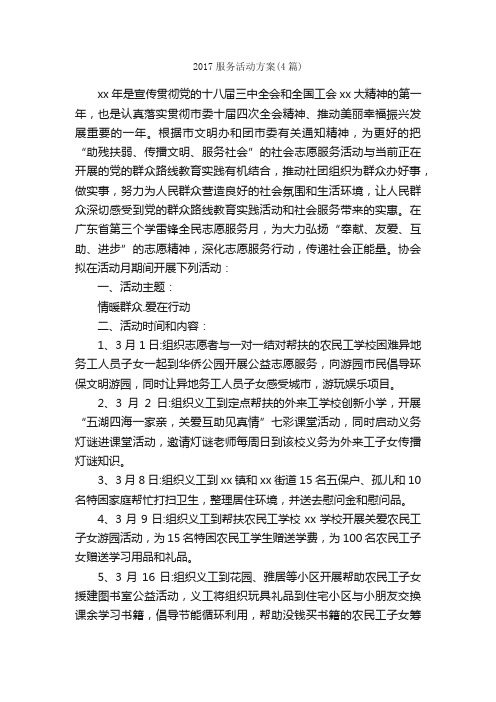 2017 服务活动方案(4 篇)

xx 年是宣传贯彻党的十八届三中全会和全国工会 xx 大精神的第一年，也是认真落实贯彻市委十届四次全会精神、推动美丽幸福振兴发展重要的一年。根据市文明办和团市委有关通知精神，为更好的把“助残扶弱、传播文明、服务社会”的社会志愿服务活动与当前正在开展的党的群众路线教育实践有机结合，推动社团组织为群众办好事，做实事，努力为人民群众营造良好的社会氛围和生活环境，让人民群众深切感受到党的群众路线教育实践活动和社会服务带来的实惠。在广东省第三个学雷锋全民志愿服务月，为大力弘扬“奉献、友爱、互助、进步”的志愿精神，深化志愿服务行动，传递社会正能量。协会拟在活动月期间开展下列活动：

一、活动主题：

情暖群众.爱在行动

二、活动时间和内容：

1、3 月 1 日:组织志愿者与一对一结对帮扶的农民工学校困难异地务工人员子女一起到华侨公园开展公益志愿服务，向游园市民倡导环保文明游园，同时让异地务工人员子女感受城市，游玩娱乐项目。

2、3 月 2 日:组织义工到定点帮扶的外来工学校创新小学，开展“五湖四海一家亲，关爱互助见真情”七彩课堂活动，同时启动义务灯谜进课堂活动，邀请灯谜老师每周日到该校义务为外来工子女传播灯谜知识。

3、3 月 8 日:组织义工到 xx 镇和 xx 街道 15 名五保户、孤儿和 10 名特困家庭帮忙打扫卫生，整理居住环境，并送去慰问金和慰问品。

4、3 月 9 日:组织义工到帮扶农民工学校 xx 学校开展关爱农民工子女游园活动，为 15 名特困农民工学生赠送学费，为 100 名农民工子女赠送学习用品和礼品。

5、3 月 16 日:组织义工到花园、雅居等小区开展帮助农民工子女援建图书室公益活动，义工将组织玩具礼品到住宅小区与小朋友交换课余学习书籍，倡导节能循环利用，帮助没钱买书籍的农民工子女筹